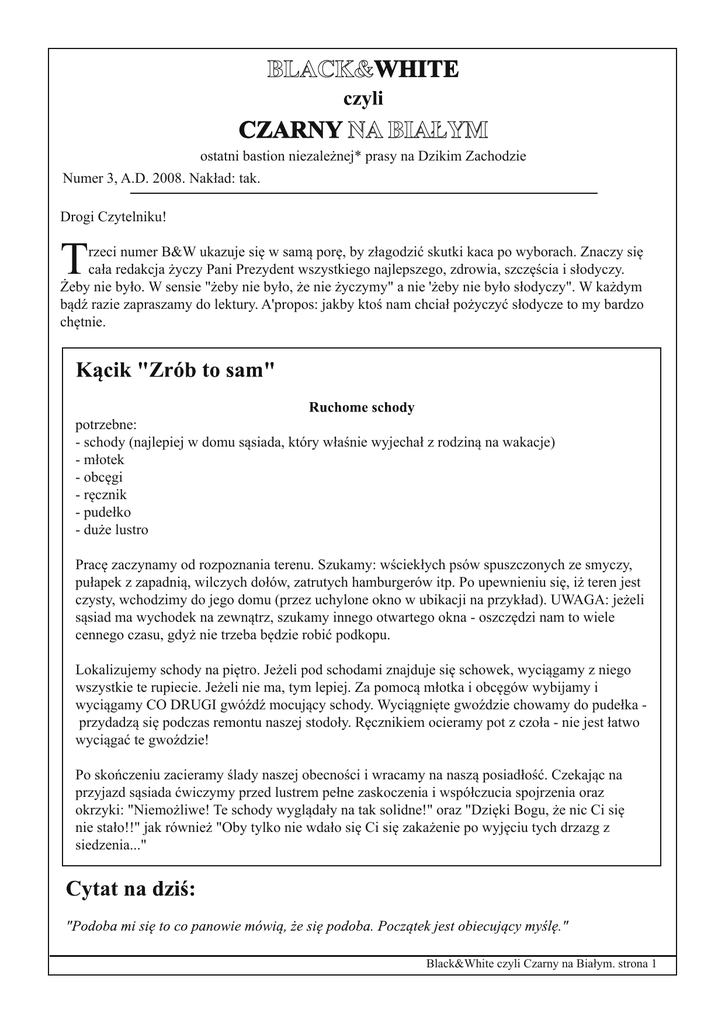 BLACK&WHITE

czyli

CZARNY NA BIAŁYM

ostatni bastion niezależnej* prasy na Dzikim Zachodzie

Numer 3, A.D. 2008. Nakład: tak.

Drogi Czytelniku!

Trzeci numer B&W ukazuje się w samą porę, by złagodzić skutki kaca po wyborach. Znaczy się cała redakcja życzy Pani Prezydent wszystkiego najlepszego, zdrowia, szczęścia i słodyczy. Żeby nie było. W sensie "żeby nie było, że nie życzymy" a nie 'żeby nie było słodyczy". W każdym bądź razie zapraszamy do lektury. A'propos: jakby ktoś nam chciał pożyczyć słodycze to my bardzo chętnie.

Kącik "Zrób to sam"

Ruchome schody

potrzebne:
- schody (najlepiej w domu sąsiada, który właśnie wyjechał z rodziną na wakacje)
- młotek
- obcęgi
- ręcznik
- pudełko
- duże lustro

Pracę zaczynamy od rozpoznania terenu. Szukamy: wściekłych psów spuszczonych ze smyczy, pułapek z zapadnią, wilczych dołów, zatrutych hamburgerów itp. Po upewnieniu się, iż teren jest czysty, wchodzimy do jego domu (przez uchylone okno w ubikacji na przykład). UWAGA: jeżeli sąsiad ma wychodek na zewnątrz, szukamy innego otwartego okna - oszczędzi nam to wiele cennego czasu, gdyż nie trzeba będzie robić podkopu.

Lokalizujemy schody na piętro. Jeżeli pod schodami znajduje się schowek, wyciągamy z niego wszystkie te rupiecie. Jeżeli nie ma, tym lepiej. Za pomocą młotka i obcęgów wybijamy i wyciągamy CO DRUGI gwóźdź mocujący schody. Wyciągnięte gwoździe chowamy do pudełka - przydadzą się podczas remontu naszej stodoły. Ręcznikiem ocieramy pot z czoła - nie jest łatwo wyciągać te gwoździe!

Po skończeniu zacieramy ślady naszej obecności i wracamy na naszą posiadłość. Czekając na przyjazd sąsiada ćwiczymy przed lustrem pełne zaskoczenia i współczucia spojrzenia oraz okrzyki: "Niemożliwe! Te schody wyglądały na tak solidne!" oraz "Dzięki Bogu, że nic Ci się nie stało!!" jak również "Oby tylko nie wdało się Ci się zakażenie po wyjęciu tych drzazg z siedzenia..."

Cytat na dziś:

"Podoba mi się to co panowie mówią, że się podoba. Początek jest obiecujący myślę."

Black&White czyli Czarny na Białym. strona 1